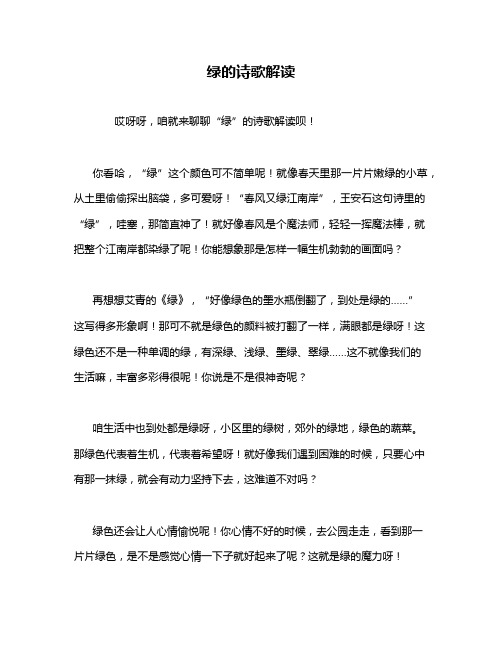 绿的诗歌解读

哎呀呀，咱就来聊聊“绿”的诗歌解读呗！

你看哈，“绿”这个颜色可不简单呢！就像春天里那一片片嫩绿的小草，从土里偷偷探出脑袋，多可爱呀！“春风又绿江南岸”，王安石这句诗里的“绿”，哇塞，那简直神了！就好像春风是个魔法师，轻轻一挥魔法棒，就把整个江南岸都染绿了呢！你能想象那是怎样一幅生机勃勃的画面吗？

再想想艾青的《绿》，“好像绿色的墨水瓶倒翻了，到处是绿的……”这写得多形象啊！那可不就是绿色的颜料被打翻了一样，满眼都是绿呀！这绿色还不是一种单调的绿，有深绿、浅绿、墨绿、翠绿……这不就像我们的生活嘛，丰富多彩得很呢！你说是不是很神奇呢？

咱生活中也到处都是绿呀，小区里的绿树，郊外的绿地，绿色的蔬菜。那绿色代表着生机，代表着希望呀！就好像我们遇到困难的时候，只要心中有那一抹绿，就会有动力坚持下去，这难道不对吗？

绿色还会让人心情愉悦呢！你心情不好的时候，去公园走走，看到那一片片绿色，是不是感觉心情一下子就好起来了呢？这就是绿的魔力呀！